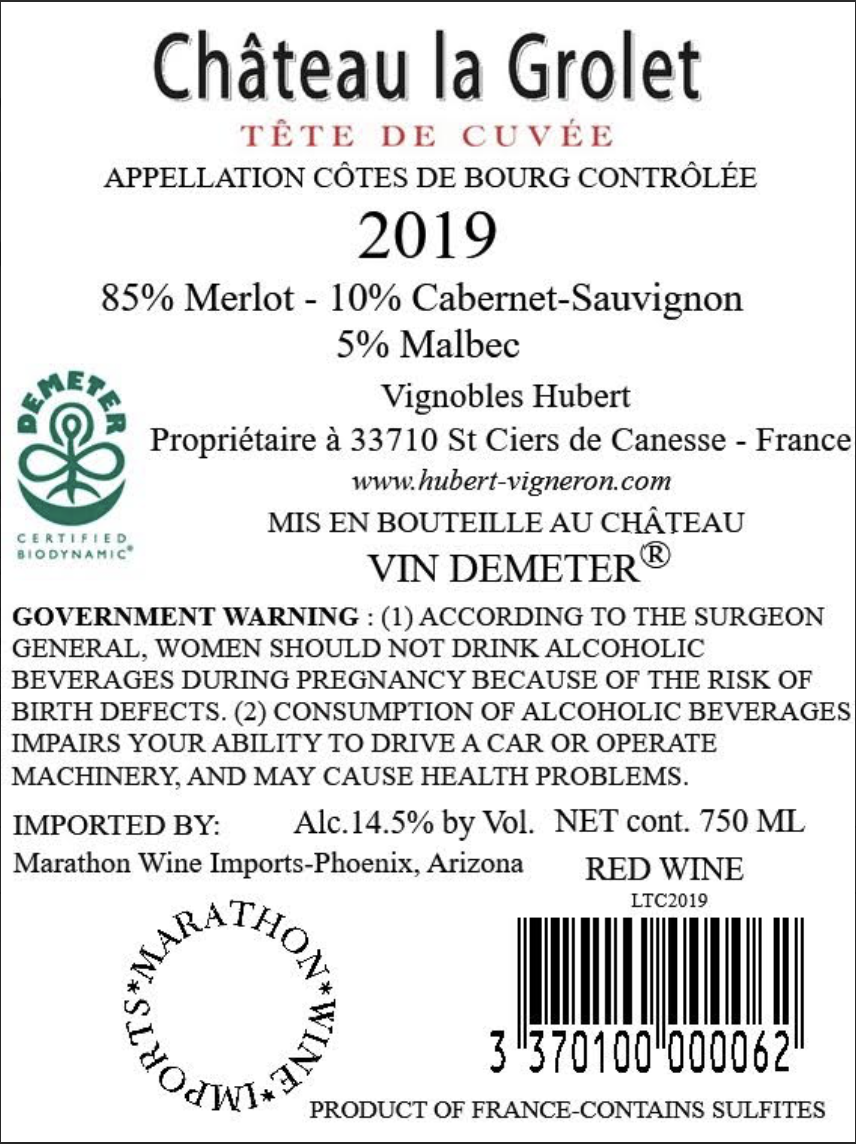 Château la Grolet
TÊTE DE CUVÉE
APPELLATION CÔTES DE BOURG CONTRÔLÉE
2019
85% Merlot - 10% Cabernet-Sauvignon
5% Malbec

DEMETER
CERTIFIED BIODYNAMIC®

Vignobles Hubert
Propriétaire à 33710 St Ciers de Canesse - France
www.hubert-vigneron.com
MIS EN BOUTEILLE AU CHÂTEAU
VIN DEMETER®

GOVERNMENT WARNING : (1) ACCORDING TO THE SURGEON GENERAL, WOMEN SHOULD NOT DRINK ALCOHOLIC BEVERAGES DURING PREGNANCY BECAUSE OF THE RISK OF BIRTH DEFECTS. (2) CONSUMPTION OF ALCOHOLIC BEVERAGES IMPAIRS YOUR ABILITY TO DRIVE A CAR OR OPERATE MACHINERY, AND MAY CAUSE HEALTH PROBLEMS.

IMPORTED BY: Alc.14.5% by Vol. NET cont. 750 ML
Marathon Wine Imports-Phoenix, Arizona
RED WINE
LTC2019

*MARATHON*WINE*IMPORTS

3 370100 000062

PRODUCT OF FRANCE-CONTAINS SULFITES